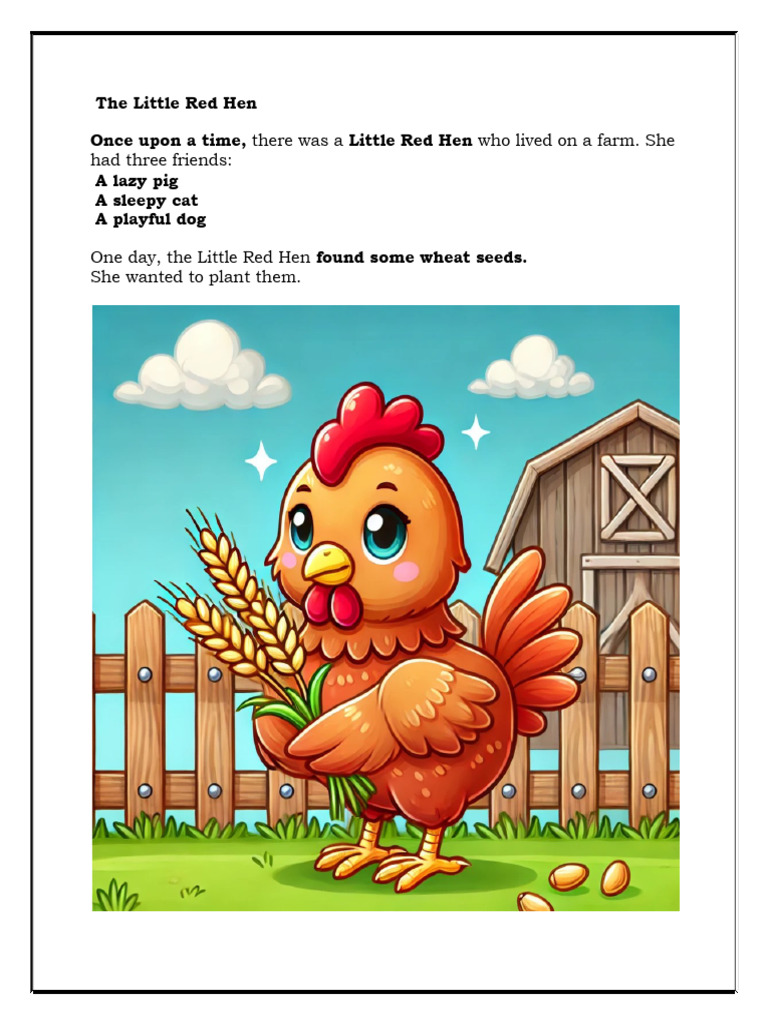 The Little Red Hen

Once upon a time, there was a Little Red Hen who lived on a farm. She had three friends:
A lazy pig
A sleepy cat
A playful dog

One day, the Little Red Hen found some wheat seeds.
She wanted to plant them.